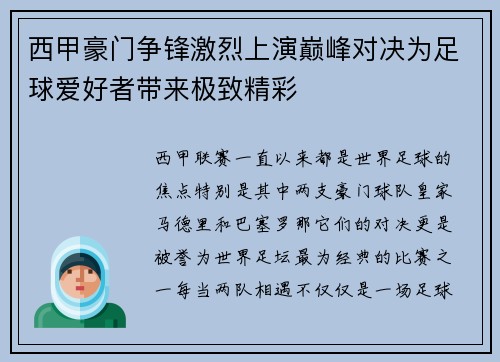 西甲豪门争锋激烈上演巅峰对决为足球爱好者带来极致精彩

西甲联赛一直以来都是世界足球的焦点特别是其中两支豪门球队皇家马德里和巴塞罗那它们的对决更是被誉为世界足坛最为经典的比赛之一每当两队相遇不仅仅是一场足球